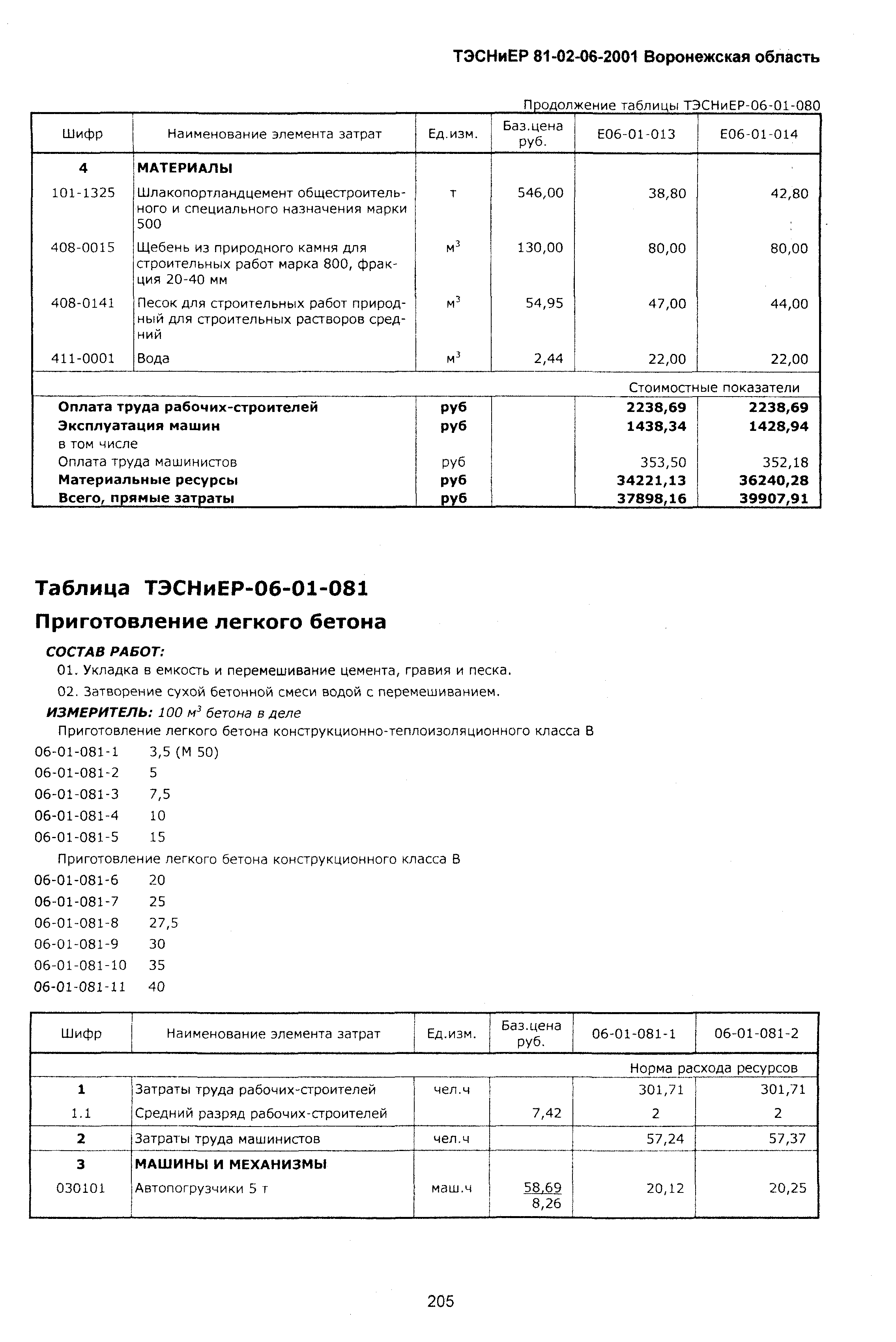 ТЭСНиЕР 81-02-06-2001 Воронежская область

Продолжение таблицы ТЭСНиЕР-06-01-080

| Шифр | Наименование элемента затрат | Ед.изм. | Баз.цена руб. | Е06-01-013 | Е06-01-014 |
|---|---|---|---|---|---|
| 4 | МАТЕРИАЛЫ | | | | |
| 101-1325 | Шлакопортландцемент общестроительного и специального назначения марки 500 | т | 546,00 | 38,80 | 42,80 |
| 408-0015 | Щебень из природного камня для строительных работ марка 800, фракция 20-40 мм | $м^3$ | 130,00 | 80,00 | 80,00 |
| 408-0141 | Песок для строительных работ природный для строительных растворов средний | $м^3$ | 54,95 | 47,00 | 44,00 |
| 411-0001 | Вода | $м^3$ | 2,44 | 22,00 | 22,00 |
| | | | | Стоимостные показатели | |
| Оплата труда рабочих-строителей | | руб | | 2238,69 | 2238,69 |
| Эксплуатация машин | | руб | | 1438,34 | 1428,94 |
| в том числе | | | | | |
| Оплата труда машинистов | | руб | | 353,50 | 352,18 |
| Материальные ресурсы | | руб | | 34221,13 | 36240,28 |
| Всего, прямые затраты | | руб | | 37898,16 | 39907,91 |

Таблица ТЭСНиЕР-06-01-081

Приготовление легкого бетона

СОСТАВ РАБОТ:
01. Укладка в емкость и перемешивание цемента, гравия и песка.
02. Затворение сухой бетонной смеси водой с перемешиванием.

ИЗМЕРИТЕЛЬ: 100 $м^3$ бетона в деле

Приготовление легкого бетона конструкционно-теплоизоляционного класса В
06-01-081-1 3,5 (М 50)
06-01-081-2 5
06-01-081-3 7,5
06-01-081-4 10
06-01-081-5 15

Приготовление легкого бетона конструкционного класса В
06-01-081-6 20
06-01-081-7 25
06-01-081-8 27,5
06-01-081-9 30
06-01-081-10 35
06-01-081-11 40

| Шифр | Наименование элемента затрат | Ед.изм. | Баз.цена руб. | 06-01-081-1 | 06-01-081-2 |
|---|---|---|---|---|---|
| | | | | Норма расхода ресурсов | |
| 1 | Затраты труда рабочих-строителей | чел.ч | | 301,71 | 301,71 |
| 1.1 | Средний разряд рабочих-строителей | | 7,42 | 2 | 2 |
| 2 | Затраты труда машинистов | чел.ч | | 57,24 | 57,37 |
| 3 | МАШИНЫ И МЕХАНИЗМЫ | | | | |
| 030101 | Автопогрузчики 5 т | маш.ч | 58,69 8,26 | 20,12 | 20,25 |

205